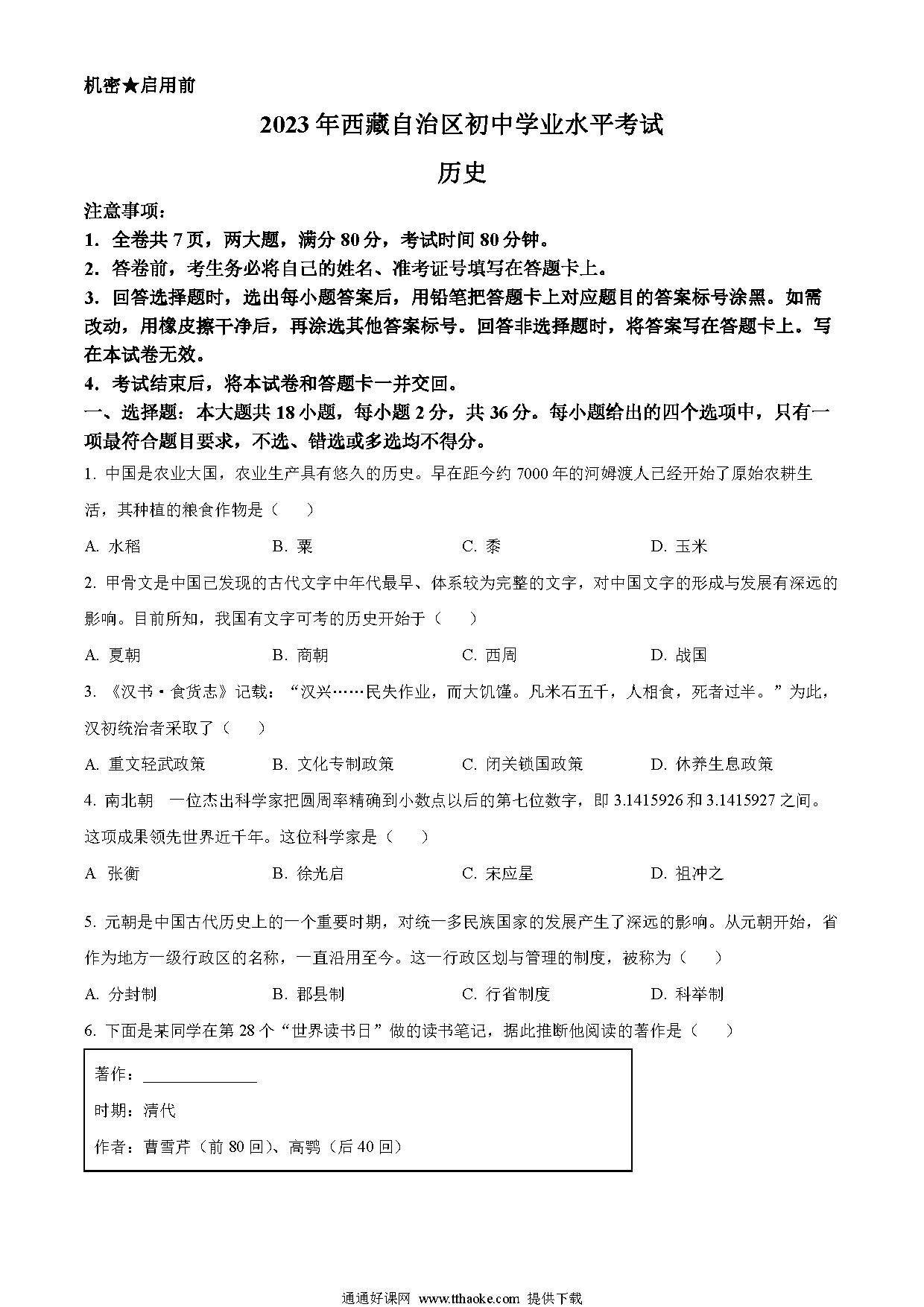 机密★启用前

2023年西藏自治区初中学业水平考试

历史

注意事项：

1．全卷共7页，两大题，满分80分，考试时间80分钟。

2．答卷前，考生务必将自己的姓名、准考证号填写在答题卡上。

3．回答选择题时，选出每小题答案后，用铅笔把答题卡上对应题目的答案标号涂黑。如需改动，用橡皮擦干净后，再涂选其他答案标号。回答非选择题时，将答案写在答题卡上。写在本试卷无效。

4．考试结束后，将本试卷和答题卡一并交回。

一、选择题：本大题共18小题，每小题2分，共36分。每小题给出的四个选项中，只有一项最符合题目要求，不选、错选或多选均不得分。

1. 中国是农业大国，农业生产具有悠久的历史。早在距今约7000年的河姆渡人已经开始了原始农耕生活，其种植的粮食作物是（　　）

A. 水稻　　B. 粟　　C. 黍　　D. 玉米

2. 甲骨文是中国已发现的古代文字中年代最早、体系较为完整的文字，对中国文字的形成与发展有深远的影响。目前所知，我国有文字可考的历史开始于（　　）

A. 夏朝　　B. 商朝　　C. 西周　　D. 战国

3. 《汉书·食货志》记载：“汉兴……民失作业，而大饥馑。凡米石五千，人相食，死者过半。”为此，汉初统治者采取了（　　）

A. 重文轻武政策　　B. 文化专制政策　　C. 闭关锁国政策　　D. 休养生息政策

4. 南北朝　一位杰出科学家把圆周率精确到小数点以后的第七位数字，即3.1415926和3.1415927之间。这项成果领先世界近千年。这位科学家是（　　）

A 张衡　　B. 徐光启　　C. 宋应星　　D. 祖冲之

5. 元朝是中国古代历史上的一个重要时期，对统一多民族国家的发展产生了深远的影响。从元朝开始，省作为地方一级行政区的名称，一直沿用至今。这一行政区划与管理的制度，被称为（　　）

A. 分封制　　B. 郡县制　　C. 行省制度　　D. 科举制

6. 下面是某同学在第28个“世界读书日”做的读书笔记，据此推断他阅读的著作是（　　）

著作：______________

时期：清代

作者：曹雪芹（前80回）、高鹗（后40回）

通通好课网 www.tthaoke.com 提供下载